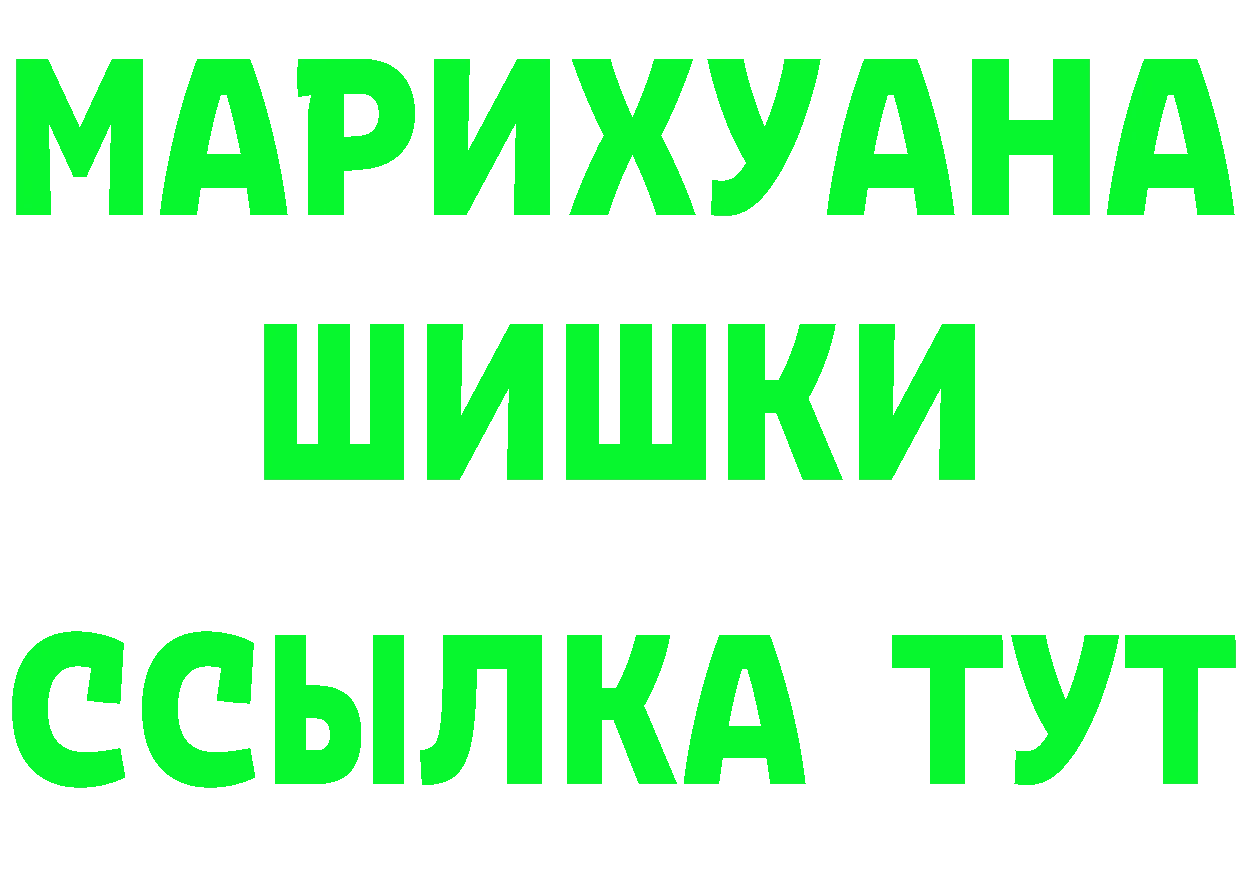 МАРИХУАНА
ШИШКИ
ССЫЛКА ТУТ